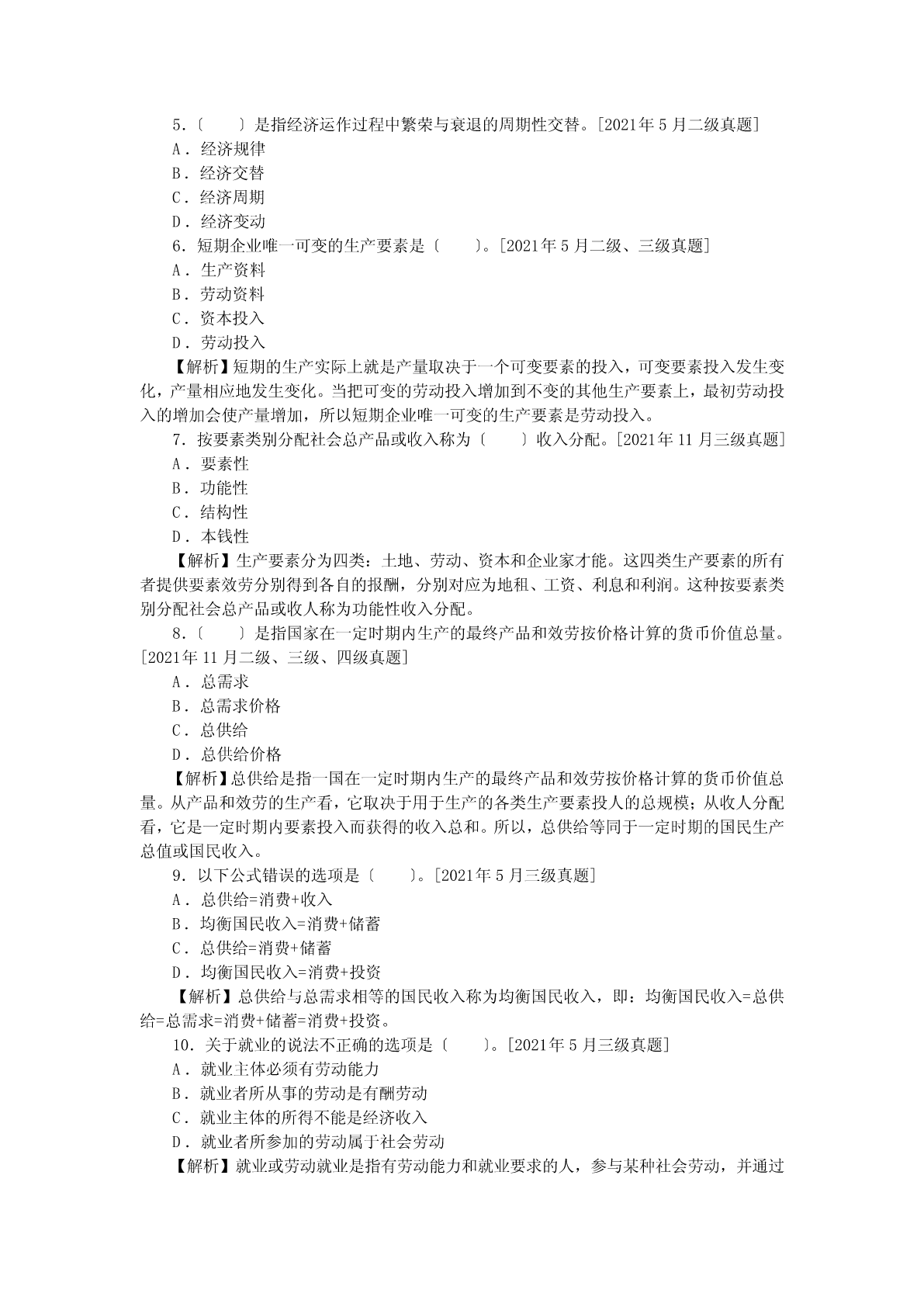 5．〔　　〕是指经济运作过程中繁荣与衰退的周期性交替。[2021年5月二级真题]
A．经济规律
B．经济交替
C．经济周期
D．经济变动
6．短期企业唯一可变的生产要素是〔　　〕。[2021年5月二级、三级真题]
A．生产资料
B．劳动资料
C．资本投入
D．劳动投入
【解析】短期的生产实际上就是产量取决于一个可变要素的投入，可变要素投入发生变化，产量相应地发生变化。当把可变的劳动投入增加到不变的其他生产要素上，最初劳动投入的增加会使产量增加，所以短期企业唯一可变的生产要素是劳动投入。
7．按要素类别分配社会总产品或收入称为〔　　〕收入分配。[2021年11月三级真题]
A．要素性
B．功能性
C．结构性
D．本钱性
【解析】生产要素分为四类：土地、劳动、资本和企业家才能。这四类生产要素的所有者提供要素效劳分别得到各自的报酬，分别对应为地租、工资、利息和利润。这种按要素类别分配社会总产品或收人称为功能性收入分配。
8．〔　　〕是指国家在一定时期内生产的最终产品和效劳按价格计算的货币价值总量。[2021年11月二级、三级、四级真题]
A．总需求
B．总需求价格
C．总供给
D．总供给价格
【解析】总供给是指一国在一定时期内生产的最终产品和效劳按价格计算的货币价值总量。从产品和效劳的生产看，它取决于用于生产的各类生产要素投人的总规模；从收人分配看，它是一定时期内要素投入而获得的收入总和。所以，总供给等同于一定时期的国民生产总值或国民收入。
9．以下公式错误的选项是〔　　〕。[2021年5月三级真题]
A．总供给=消费+收入
B．均衡国民收入=消费+储蓄
C．总供给=消费+储蓄
D．均衡国民收入=消费+投资
【解析】总供给与总需求相等的国民收入称为均衡国民收入，即：均衡国民收入=总供给=总需求=消费+储蓄=消费+投资。
10．关于就业的说法不正确的选项是〔　　〕。[2021年5月三级真题]
A．就业主体必须有劳动能力
B．就业者所从事的劳动是有酬劳动
C．就业主体的所得不能是经济收入
D．就业者所参加的劳动属于社会劳动
【解析】就业或劳动就业是指有劳动能力和就业要求的人，参与某种社会劳动，并通过